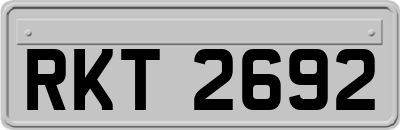 RKT 2692